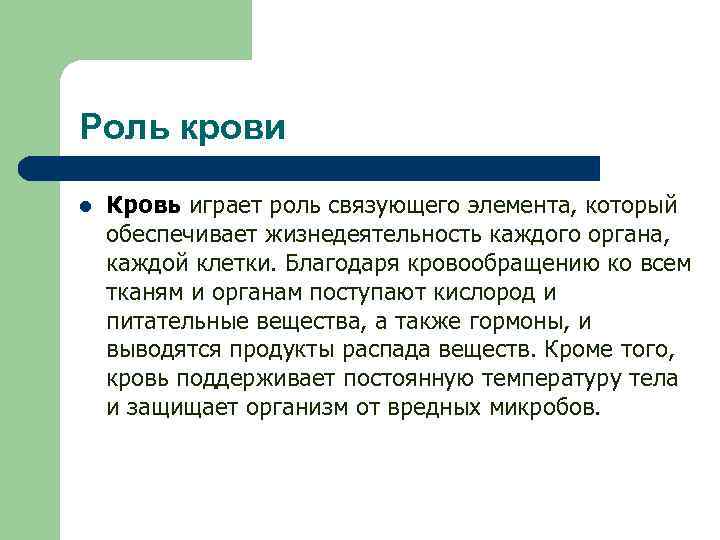 Роль крови

Кровь играет роль связующего элемента, который обеспечивает жизнедеятельность каждого органа, каждой клетки. Благодаря кровообращению ко всем тканям и органам поступают кислород и питательные вещества, а также гормоны, и выводятся продукты распада веществ. Кроме того, кровь поддерживает постоянную температуру тела и защищает организм от вредных микробов.